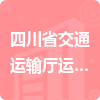 四川省交通运输厅运...